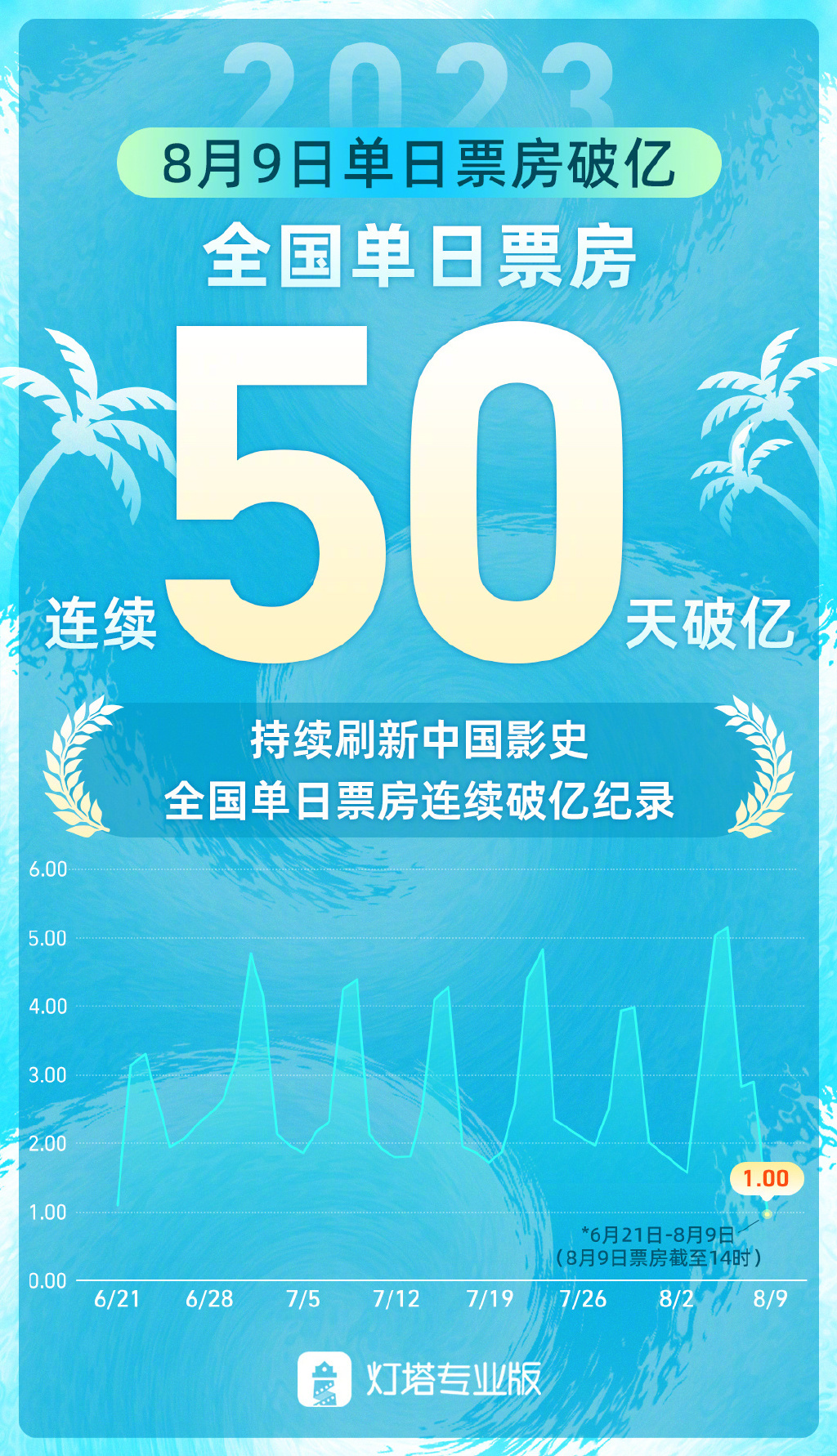 2023

8月9日单日票房破亿

全国单日票房

连续 50 天破亿

持续刷新中国影史
全国单日票房连续破亿纪录

6.00
5.00
4.00
3.00
2.00
1.00
0.00

1.00

*6月21日-8月9日
（8月9日票房截至14时）

6/21 6/28 7/5 7/12 7/19 7/26 8/2 8/9

灯塔专业版